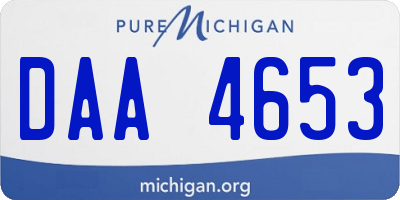 PURE MICHIGAN

DAA 4653

michigan.org